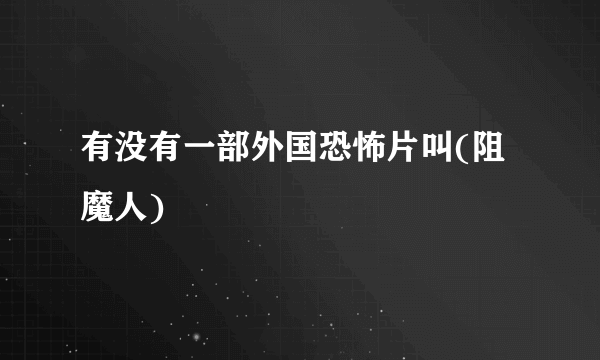 有没有一部外国恐怖片叫(阻魔人)